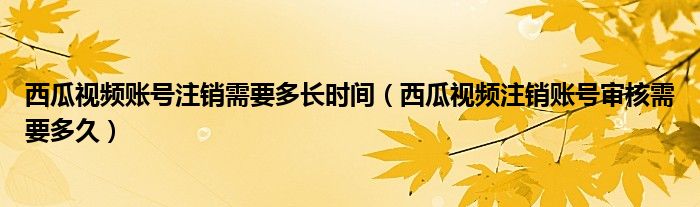 西瓜视频账号注销需要多长时间（西瓜视频注销账号审核需要多久）